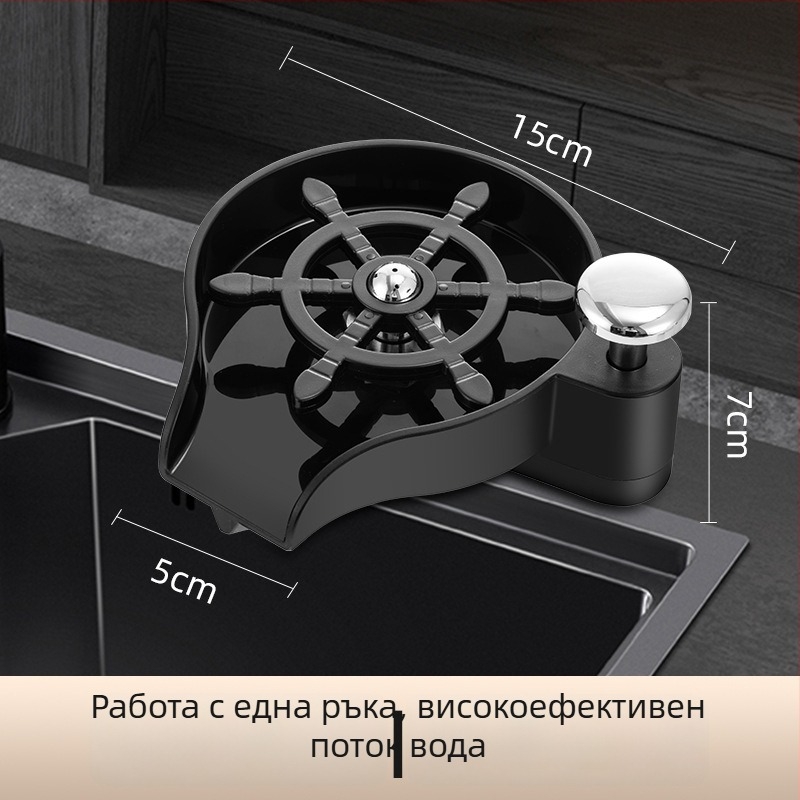 15cm

7cm

5cm

Работа с една ръка, високоефективен поток вода